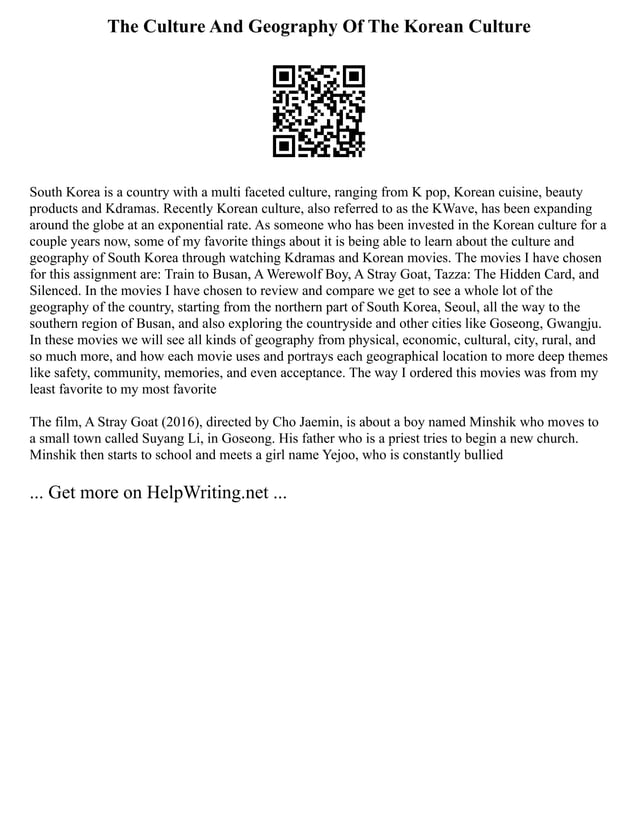 The Culture And Geography Of The Korean Culture

South Korea is a country with a multi faceted culture, ranging from K pop, Korean cuisine, beauty products and Kdramas. Recently Korean culture, also referred to as the KWave, has been expanding around the globe at an exponential rate. As someone who has been invested in the Korean culture for a couple years now, some of my favorite things about it is being able to learn about the culture and geography of South Korea through watching Kdramas and Korean movies. The movies I have chosen for this assignment are: Train to Busan, A Werewolf Boy, A Stray Goat, Tazza: The Hidden Card, and Silenced. In the movies I have chosen to review and compare we get to see a whole lot of the geography of the country, starting from the northern part of South Korea, Seoul, all the way to the southern region of Busan, and also exploring the countryside and other cities like Goseong, Gwangju. In these movies we will see all kinds of geography from physical, economic, cultural, city, rural, and so much more, and how each movie uses and portrays each geographical location to more deep themes like safety, community, memories, and even acceptance. The way I ordered this movies was from my least favorite to my most favorite

The film, A Stray Goat (2016), directed by Cho Jaemin, is about a boy named Minshik who moves to a small town called Suyang Li, in Goseong. His father who is a priest tries to begin a new church. Minshik then starts to school and meets a girl name Yejoo, who is constantly bullied

... Get more on HelpWriting.net ...